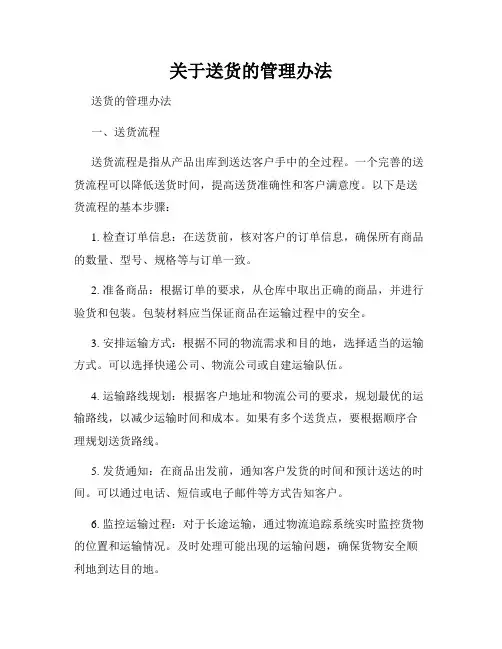 关于送货的管理办法

送货的管理办法

一、送货流程

送货流程是指从产品出库到送达客户手中的全过程。一个完善的送货流程可以降低送货时间，提高送货准确性和客户满意度。以下是送货流程的基本步骤：

1. 检查订单信息：在送货前，核对客户的订单信息，确保所有商品的数量、型号、规格等与订单一致。

2. 准备商品：根据订单的要求，从仓库中取出正确的商品，并进行验货和包装。包装材料应当保证商品在运输过程中的安全。

3. 安排运输方式：根据不同的物流需求和目的地，选择适当的运输方式。可以选择快递公司、物流公司或自建运输队伍。

4. 运输路线规划：根据客户地址和物流公司的要求，规划最优的运输路线，以减少运输时间和成本。如果有多个送货点，要根据顺序合理规划送货路线。

5. 发货通知：在商品出发前，通知客户发货的时间和预计送达的时间。可以通过电话、短信或电子邮件等方式告知客户。

6. 监控运输过程：对于长途运输，通过物流追踪系统实时监控货物的位置和运输情况。及时处理可能出现的运输问题，确保货物安全顺利地到达目的地。